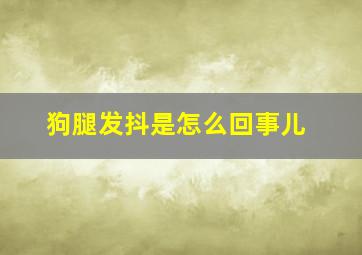 狗腿发抖是怎么回事儿